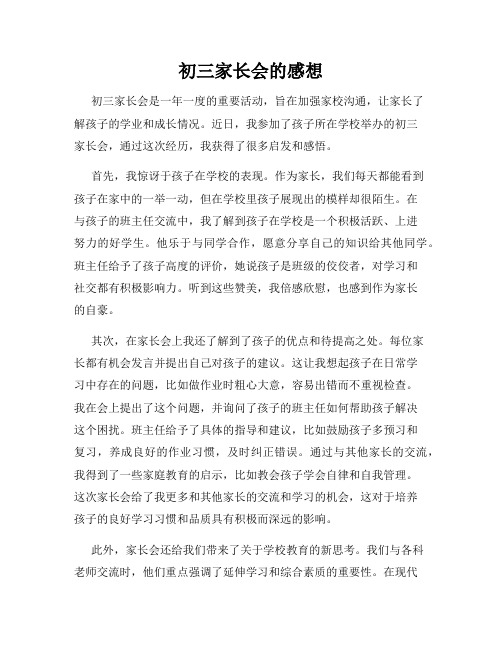 初三家长会的感想

初三家长会是一年一度的重要活动，旨在加强家校沟通，让家长了解孩子的学业和成长情况。近日，我参加了孩子所在学校举办的初三家长会，通过这次经历，我获得了很多启发和感悟。

首先，我惊讶于孩子在学校的表现。作为家长，我们每天都能看到孩子在家中的一举一动，但在学校里孩子展现出的模样却很陌生。在与孩子的班主任交流中，我了解到孩子在学校是一个积极活跃、上进努力的好学生。他乐于与同学合作，愿意分享自己的知识给其他同学。班主任给予了孩子高度的评价，她说孩子是班级的佼佼者，对学习和社交都有积极影响力。听到这些赞美，我倍感欣慰，也感到作为家长的自豪。

其次，在家长会上我还了解到了孩子的优点和待提高之处。每位家长都有机会发言并提出自己对孩子的建议。这让我想起孩子在日常学习中存在的问题，比如做作业时粗心大意，容易出错而不重视检查。我在会上提出了这个问题，并询问了孩子的班主任如何帮助孩子解决这个困扰。班主任给予了具体的指导和建议，比如鼓励孩子多预习和复习，养成良好的作业习惯，及时纠正错误。通过与其他家长的交流，我得到了一些家庭教育的启示，比如教会孩子学会自律和自我管理。这次家长会给了我更多和其他家长的交流和学习的机会，这对于培养孩子的良好学习习惯和品质具有积极而深远的影响。

此外，家长会还给我们带来了关于学校教育的新思考。我们与各科老师交流时，他们重点强调了延伸学习和综合素质的重要性。在现代